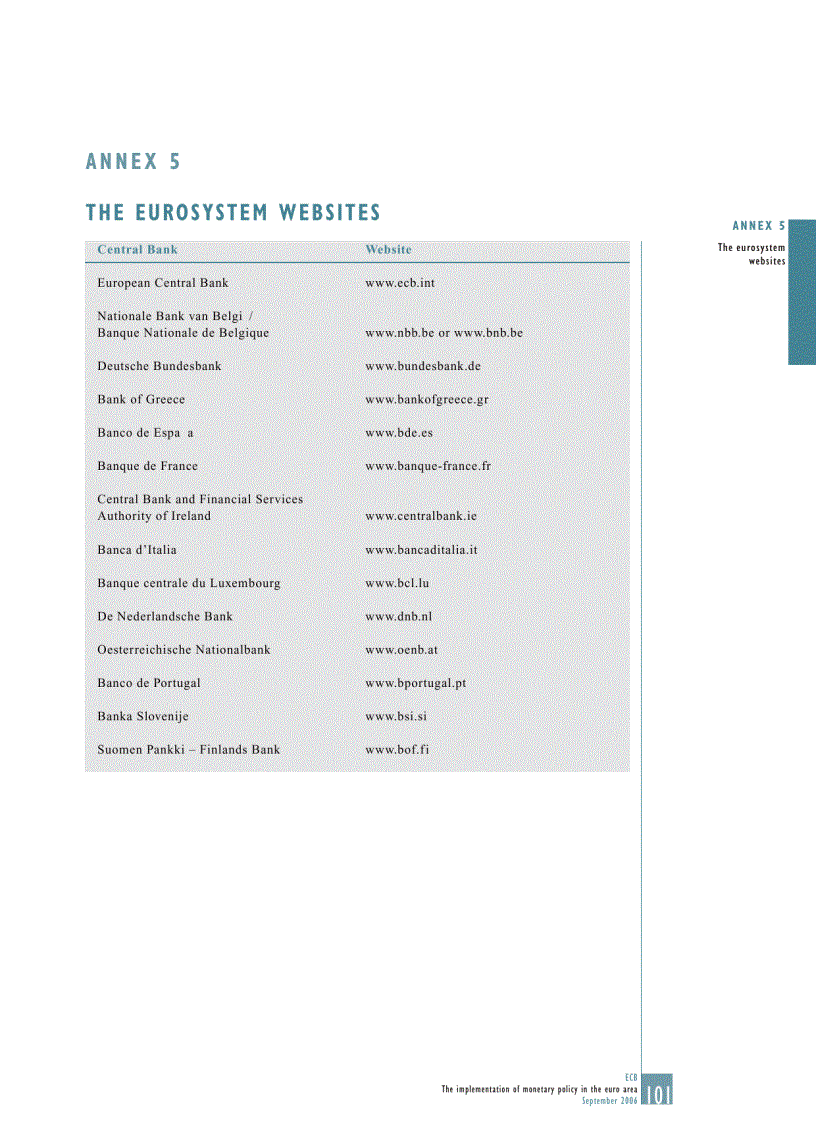 ANNEX 5

THE EUROSYSTEM WEBSITES

ANNEX 5
The eurosystem websites

| Central Bank | Website |
|---|---|
| European Central Bank | www.ecb.int |
| Nationale Bank van Belgi / Banque Nationale de Belgique | www.nbb.be or www.bnb.be |
| Deutsche Bundesbank | www.bundesbank.de |
| Bank of Greece | www.bankofgreece.gr |
| Banco de Espa a | www.bde.es |
| Banque de France | www.banque-france.fr |
| Central Bank and Financial Services Authority of Ireland | www.centralbank.ie |
| Banca d'Italia | www.bancaditalia.it |
| Banque centrale du Luxembourg | www.bcl.lu |
| De Nederlandsche Bank | www.dnb.nl |
| Oesterreichische Nationalbank | www.oenb.at |
| Banco de Portugal | www.bportugal.pt |
| Banka Slovenije | www.bsi.si |
| Suomen Pankki – Finlands Bank | www.bof.fi |

ECB
The implementation of monetary policy in the euro area
September 2006
101